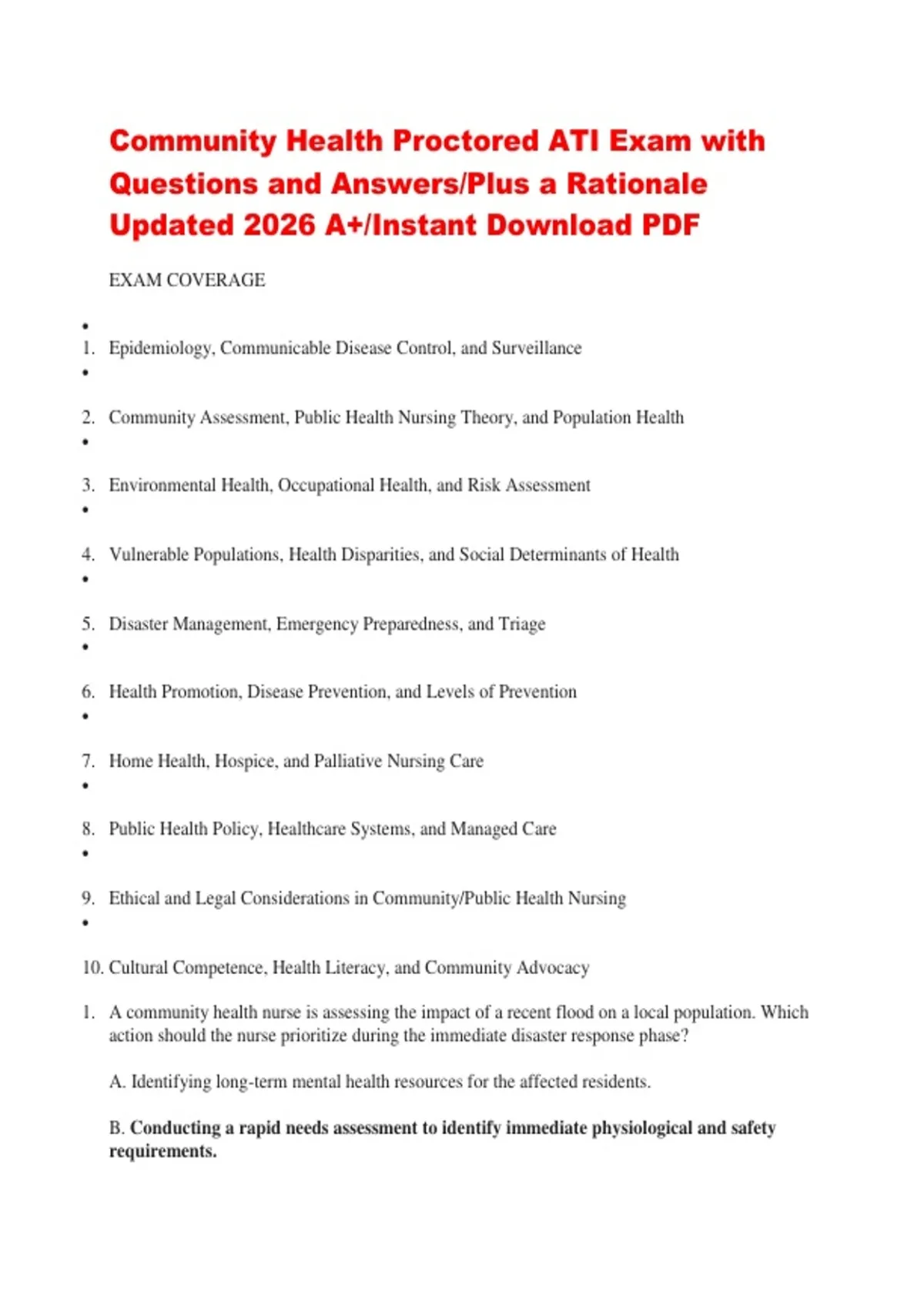 Community Health Proctored ATI Exam with Questions and Answers/Plus a Rationale Updated 2026 A+/Instant Download PDF

EXAM COVERAGE

•
1. Epidemiology, Communicable Disease Control, and Surveillance
•
2. Community Assessment, Public Health Nursing Theory, and Population Health
•
3. Environmental Health, Occupational Health, and Risk Assessment
•
4. Vulnerable Populations, Health Disparities, and Social Determinants of Health
•
5. Disaster Management, Emergency Preparedness, and Triage
•
6. Health Promotion, Disease Prevention, and Levels of Prevention
•
7. Home Health, Hospice, and Palliative Nursing Care
•
8. Public Health Policy, Healthcare Systems, and Managed Care
•
9. Ethical and Legal Considerations in Community/Public Health Nursing
•
10. Cultural Competence, Health Literacy, and Community Advocacy

1. A community health nurse is assessing the impact of a recent flood on a local population. Which action should the nurse prioritize during the immediate disaster response phase?

A. Identifying long-term mental health resources for the affected residents.

B. Conducting a rapid needs assessment to identify immediate physiological and safety requirements.